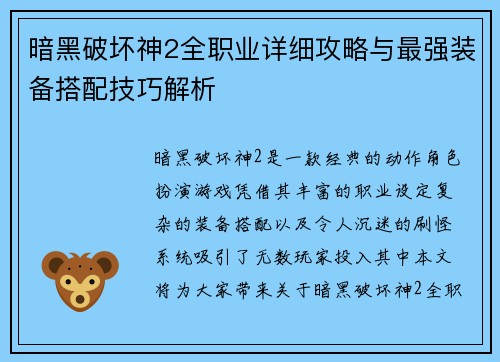 暗黑破坏神2全职业详细攻略与最强装备搭配技巧解析

暗黑破坏神2是一款经典的动作角色扮演游戏凭借其丰富的职业设定复杂的装备搭配以及令人沉迷的刷怪系统吸引了无数玩家投入其中本文将为大家带来关于暗黑破坏神2全职